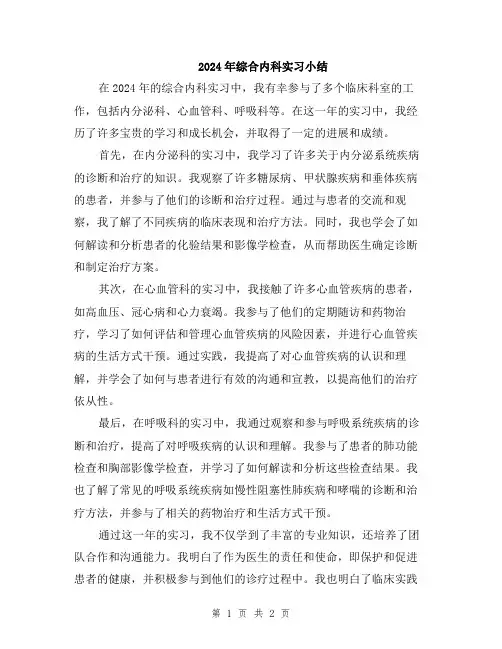 2024年综合内科实习小结

在2024年的综合内科实习中，我有幸参与了多个临床科室的工作，包括内分泌科、心血管科、呼吸科等。在这一年的实习中，我经历了许多宝贵的学习和成长机会，并取得了一定的进展和成绩。

首先，在内分泌科的实习中，我学习了许多关于内分泌系统疾病的诊断和治疗的知识。我观察了许多糖尿病、甲状腺疾病和垂体疾病的患者，并参与了他们的诊断和治疗过程。通过与患者的交流和观察，我了解了不同疾病的临床表现和治疗方法。同时，我也学会了如何解读和分析患者的化验结果和影像学检查，从而帮助医生确定诊断和制定治疗方案。

其次，在心血管科的实习中，我接触了许多心血管疾病的患者，如高血压、冠心病和心力衰竭。我参与了他们的定期随访和药物治疗，学习了如何评估和管理心血管疾病的风险因素，并进行心血管疾病的生活方式干预。通过实践，我提高了对心血管疾病的认识和理解，并学会了如何与患者进行有效的沟通和宣教，以提高他们的治疗依从性。

最后，在呼吸科的实习中，我通过观察和参与呼吸系统疾病的诊断和治疗，提高了对呼吸疾病的认识和理解。我参与了患者的肺功能检查和胸部影像学检查，并学习了如何解读和分析这些检查结果。我也了解了常见的呼吸系统疾病如慢性阻塞性肺疾病和哮喘的诊断和治疗方法，并参与了相关的药物治疗和生活方式干预。

通过这一年的实习，我不仅学到了丰富的专业知识，还培养了团队合作和沟通能力。我明白了作为医生的责任和使命，即保护和促进患者的健康，并积极参与到他们的诊疗过程中。我也明白了临床实践

第 1 页 共 2 页